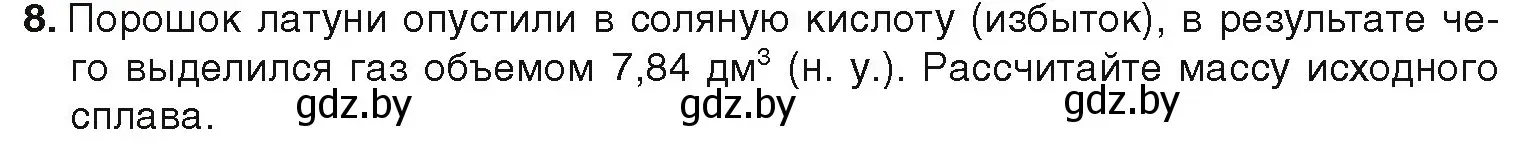 8. Порошок латуни опустили в соляную кислоту (избыток), в результате чего выделился газ объемом 7,84 дм$^3$ (н. у.). Рассчитайте массу исходного сплава.

gdz.by gdz.by gdz.by